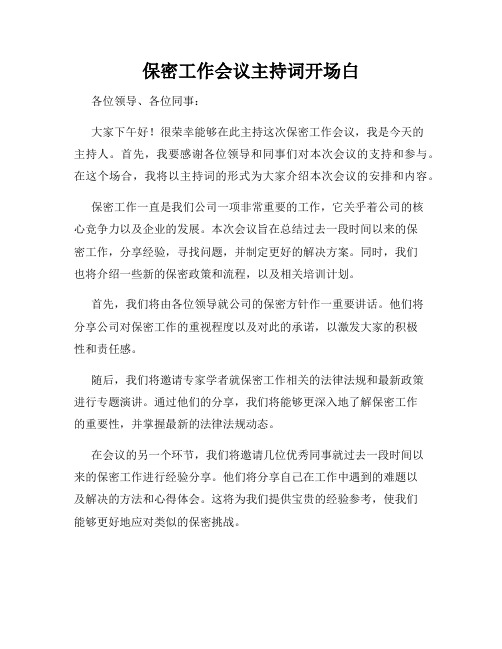 保密工作会议主持词开场白

各位领导、各位同事：

大家下午好！很荣幸能够在此主持这次保密工作会议，我是今天的主持人。首先，我要感谢各位领导和同事们对本次会议的支持和参与。在这个场合，我将以主持词的形式为大家介绍本次会议的安排和内容。

保密工作一直是我们公司一项非常重要的工作，它关乎着公司的核心竞争力以及企业的发展。本次会议旨在总结过去一段时间以来的保密工作，分享经验，寻找问题，并制定更好的解决方案。同时，我们也将介绍一些新的保密政策和流程，以及相关培训计划。

首先，我们将由各位领导就公司的保密方针作一重要讲话。他们将分享公司对保密工作的重视程度以及对此的承诺，以激发大家的积极性和责任感。

随后，我们将邀请专家学者就保密工作相关的法律法规和最新政策进行专题演讲。通过他们的分享，我们将能够更深入地了解保密工作的重要性，并掌握最新的法律法规动态。

在会议的另一个环节，我们将邀请几位优秀同事就过去一段时间以来的保密工作进行经验分享。他们将分享自己在工作中遇到的难题以及解决的方法和心得体会。这将为我们提供宝贵的经验参考，使我们能够更好地应对类似的保密挑战。